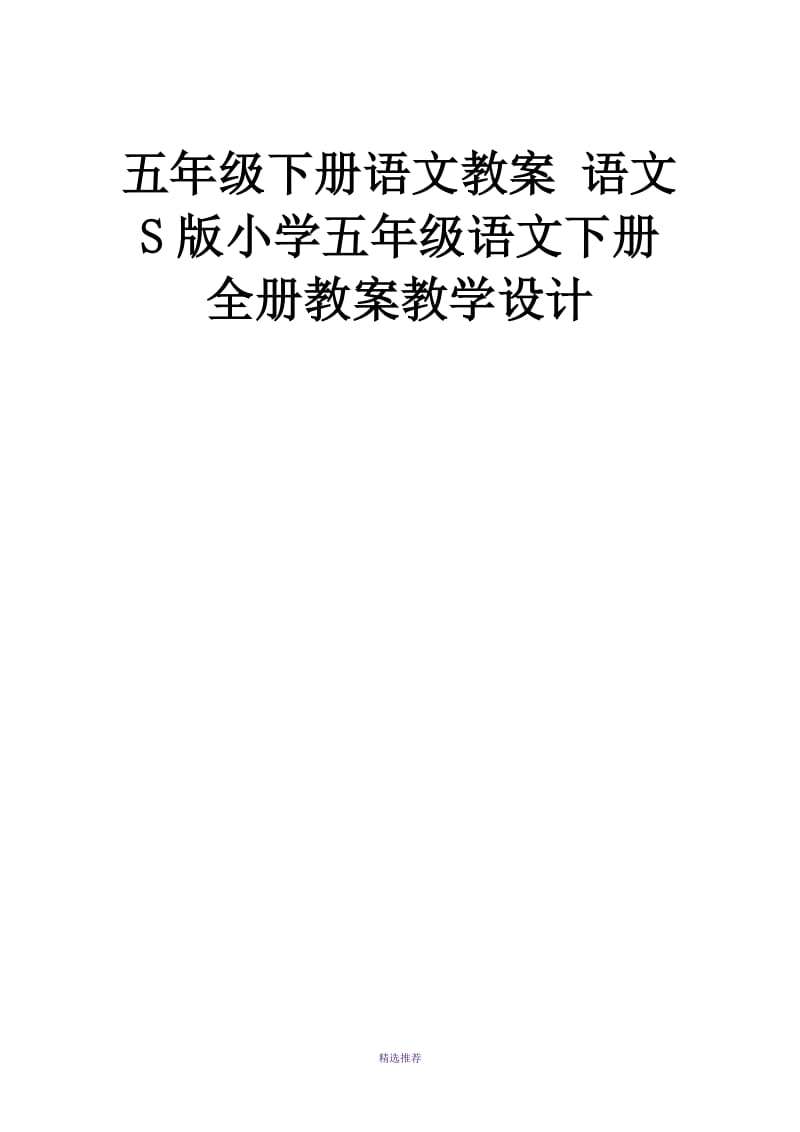 五年级下册语文教案 语文S版小学五年级语文下册全册教案教学设计

精选推荐